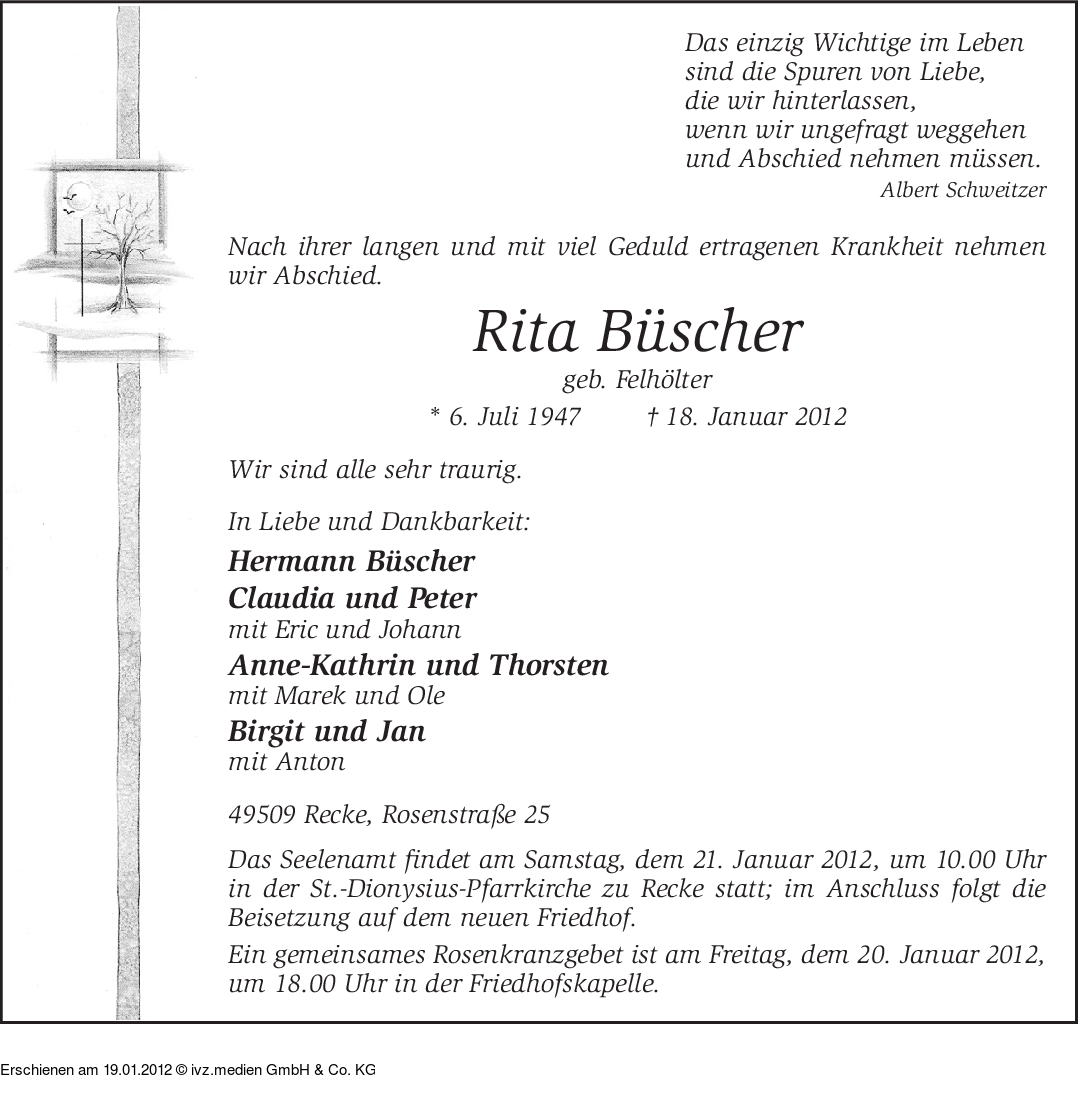 Das einzig Wichtige im Leben
sind die Spuren von Liebe,
die wir hinterlassen,
wenn wir ungefragt weggehen
und Abschied nehmen müssen.
Albert Schweitzer

Nach ihrer langen und mit viel Geduld ertragenen Krankheit nehmen wir Abschied.

Rita Büscher
geb. Felhölter
* 6. Juli 1947 † 18. Januar 2012

Wir sind alle sehr traurig.

In Liebe und Dankbarkeit:
Hermann Büscher
Claudia und Peter
mit Eric und Johann
Anne-Kathrin und Thorsten
mit Marek und Ole
Birgit und Jan
mit Anton

49509 Recke, Rosenstraße 25

Das Seelenamt findet am Samstag, dem 21. Januar 2012, um 10.00 Uhr in der St.-Dionysius-Pfarrkirche zu Recke statt; im Anschluss folgt die Beisetzung auf dem neuen Friedhof.

Ein gemeinsames Rosenkranzgebet ist am Freitag, dem 20. Januar 2012, um 18.00 Uhr in der Friedhofskapelle.

Erschienen am 19.01.2012 © ivz.medien GmbH & Co. KG